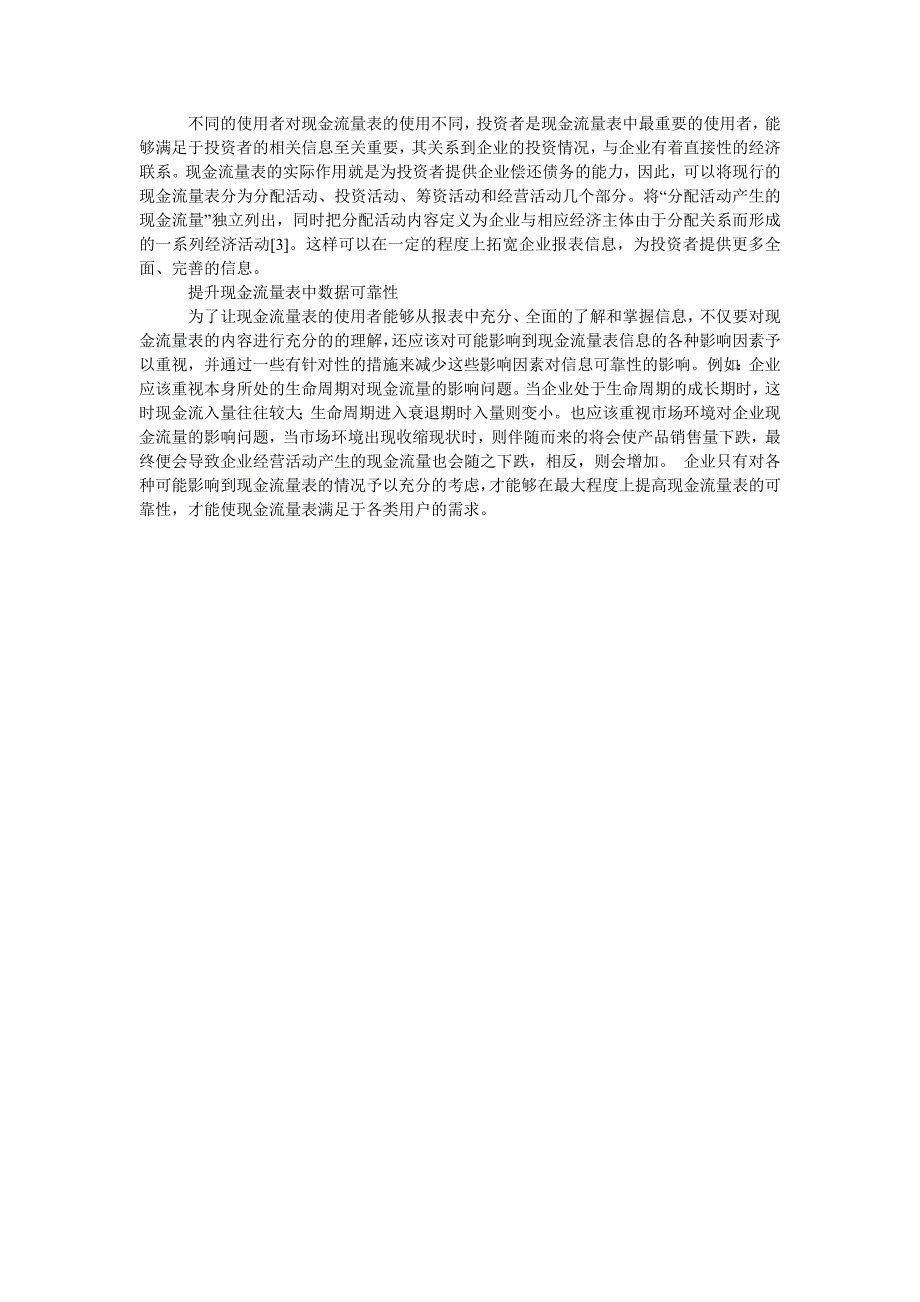 不同的使用者对现金流量表的使用不同，投资者是现金流量表中最重要的使用者，能够满足于投资者的相关信息至关重要，其关系到企业的投资情况，与企业有着直接性的经济联系。现金流量表的实际作用就是为投资者提供企业偿还债务的能力，因此，可以将现行的现金流量表分为分配活动、投资活动、筹资活动和经营活动几个部分。将“分配活动产生的现金流量”独立列出，同时把分配活动内容定义为企业与相应经济主体由于分配关系而形成的一系列经济活动[3]。这样可以在一定的程度上拓宽企业报表信息，为投资者提供更多全面、完善的信息。

提升现金流量表中数据可靠性

为了让现金流量表的使用者能够从报表中充分、全面的了解和掌握信息，不仅要对现金流量表的内容进行充分的的理解，还应该对可能影响到现金流量表信息的各种影响因素予以重视，并通过一些有针对性的措施来减少这些影响因素对信息可靠性的影响。例如：企业应该重视本身所处的生命周期对现金流量的影响问题。当企业处于生命周期的成长期时，这时现金流入量往往较大；生命周期进入衰退期时入量则变小。也应该重视市场环境对企业现金流量的影响问题，当市场环境出现收缩现状时，则伴随而来的将会使产品销售量下跌，最终便会导致企业经营活动产生的现金流量也会随之下跌，相反，则会增加。 企业只有对各种可能影响到现金流量表的情况予以充分的考虑，才能够在最大程度上提高现金流量表的可靠性，才能使现金流量表满足于各类用户的需求。